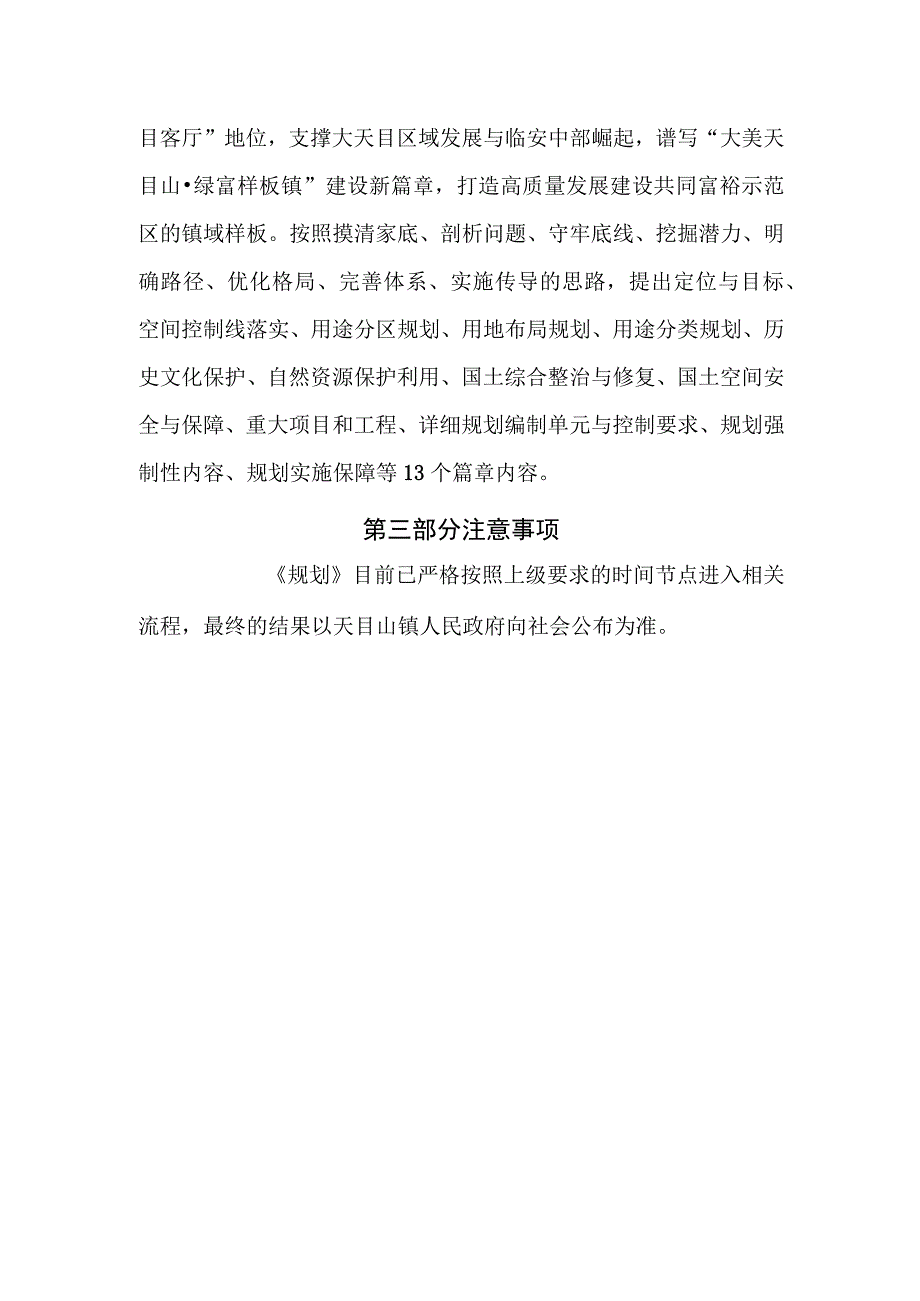 目客厅”地位，支撑大天目区域发展与临安中部崛起，谱写“大美天目山•绿富样板镇”建设新篇章，打造高质量发展建设共同富裕示范区的镇域样板。按照摸清家底、剖析问题、守牢底线、挖掘潜力、明确路径、优化格局、完善体系、实施传导的思路，提出定位与目标、空间控制线落实、用途分区规划、用地布局规划、用途分类规划、历史文化保护、自然资源保护利用、国土综合整治与修复、国土空间安全与保障、重大项目和工程、详细规划编制单元与控制要求、规划强制性内容、规划实施保障等13个篇章内容。

第三部分注意事项

《规划》目前已严格按照上级要求的时间节点进入相关流程，最终的结果以天目山镇人民政府向社会公布为准。